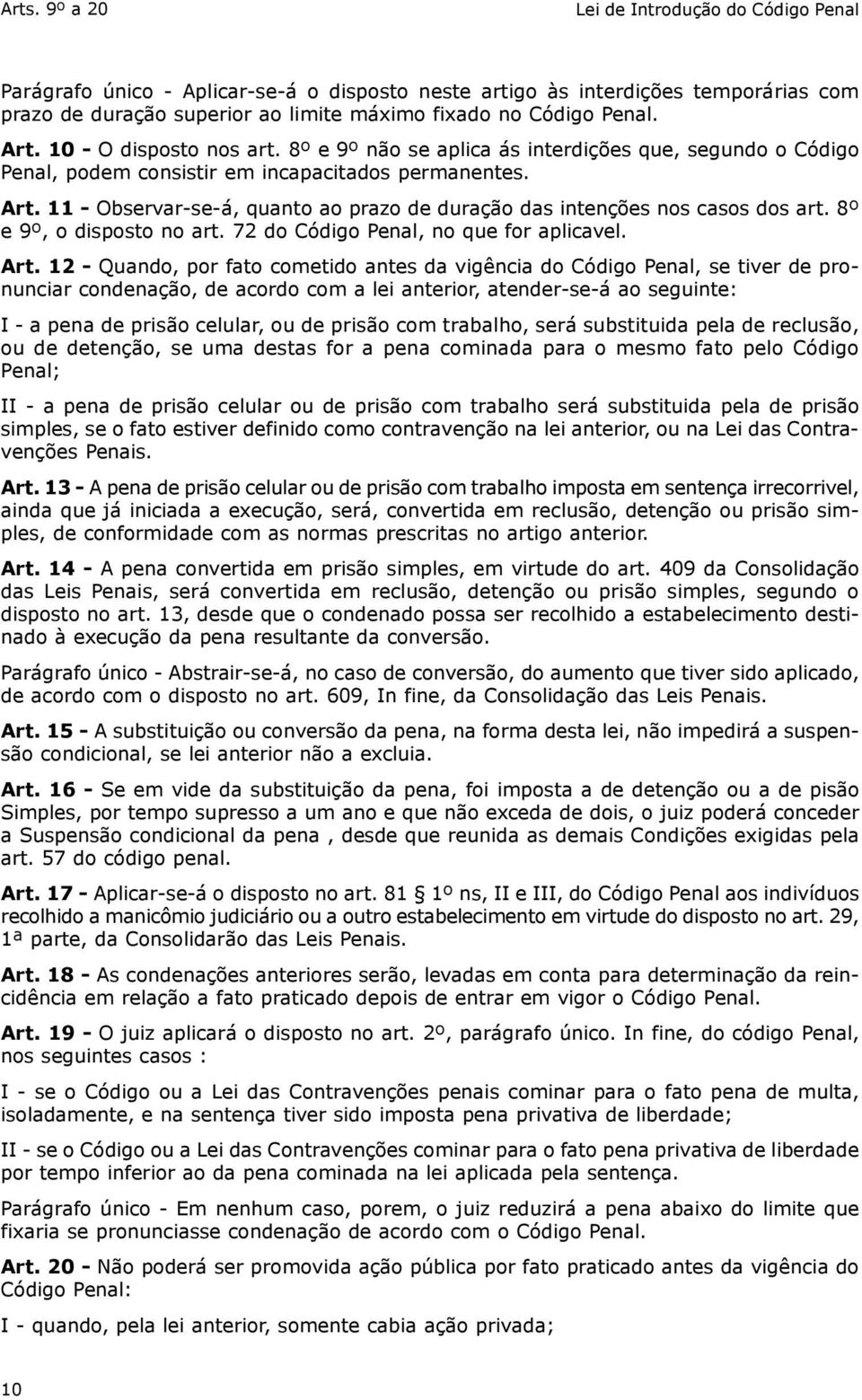 Arts. 9º a 20 Lei de Introdução do Código Penal

Parágrafo único - Aplicar-se-á o disposto neste artigo às interdições temporárias com prazo de duração superior ao limite máximo fixado no Código Penal.

Art. 10 - O disposto nos art. 8º e 9º não se aplica ás interdições que, segundo o Código Penal, podem consistir em incapacitados permanentes.

Art. 11 - Observar-se-á, quanto ao prazo de duração das intenções nos casos dos art. 8º e 9º, o disposto no art. 72 do Código Penal, no que for aplicavel.

Art. 12 - Quando, por fato cometido antes da vigência do Código Penal, se tiver de pronunciar condenação, de acordo com a lei anterior, atender-se-á ao seguinte:

I - a pena de prisão celular, ou de prisão com trabalho, será substituida pela de reclusão, ou de detenção, se uma destas for a pena cominada para o mesmo fato pelo Código Penal;

II - a pena de prisão celular ou de prisão com trabalho será substituida pela de prisão simples, se o fato estiver definido como contravenção na lei anterior, ou na Lei das Contravenções Penais.

Art. 13 - A pena de prisão celular ou de prisão com trabalho imposta em sentença irrecorrivel, ainda que já iniciada a execução, será, convertida em reclusão, detenção ou prisão simples, de conformidade com as normas prescritas no artigo anterior.

Art. 14 - A pena convertida em prisão simples, em virtude do art. 409 da Consolidação das Leis Penais, será convertida em reclusão, detenção ou prisão simples, segundo o disposto no art. 13, desde que o condenado possa ser recolhido a estabelecimento destinado à execução da pena resultante da conversão.

Parágrafo único - Abstrair-se-á, no caso de conversão, do aumento que tiver sido aplicado, de acordo com o disposto no art. 609, In fine, da Consolidação das Leis Penais.

Art. 15 - A substituição ou conversão da pena, na forma desta lei, não impedirá a suspensão condicional, se lei anterior não a excluia.

Art. 16 - Se em vide da substituição da pena, foi imposta a de detenção ou a de pisão Simples, por tempo supresso a um ano e que não exceda de dois, o juiz poderá conceder a Suspensão condicional da pena , desde que reunida as demais Condições exigidas pela art. 57 do código penal.

Art. 17 - Aplicar-se-á o disposto no art. 81 § 1º ns, II e III, do Código Penal aos indivíduos recolhido a manicômio judiciário ou a outro estabelecimento em virtude do disposto no art. 29, 1ª parte, da Consolidarão das Leis Penais.

Art. 18 - As condenações anteriores serão, levadas em conta para determinação da reincidência em relação a fato praticado depois de entrar em vigor o Código Penal.

Art. 19 - O juiz aplicará o disposto no art. 2º, parágrafo único. In fine, do código Penal, nos seguintes casos :

I - se o Código ou a Lei das Contravenções penais cominar para o fato pena de multa, isoladamente, e na sentença tiver sido imposta pena privativa de liberdade;

II - se o Código ou a Lei das Contravenções cominar para o fato pena privativa de liberdade por tempo inferior ao da pena cominada na lei aplicada pela sentença.

Parágrafo único - Em nenhum caso, porem, o juiz reduzirá a pena abaixo do limite que fixaria se pronunciasse condenação de acordo com o Código Penal.

Art. 20 - Não poderá ser promovida ação pública por fato praticado antes da vigência do Código Penal:

I - quando, pela lei anterior, somente cabia ação privada;

10